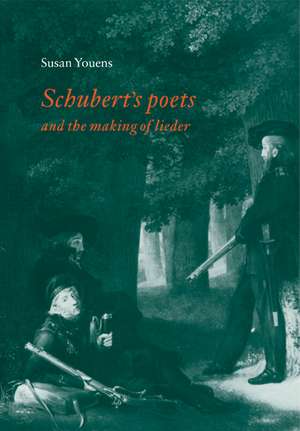 Susan Youens

Schubert's poets
and the making of lieder